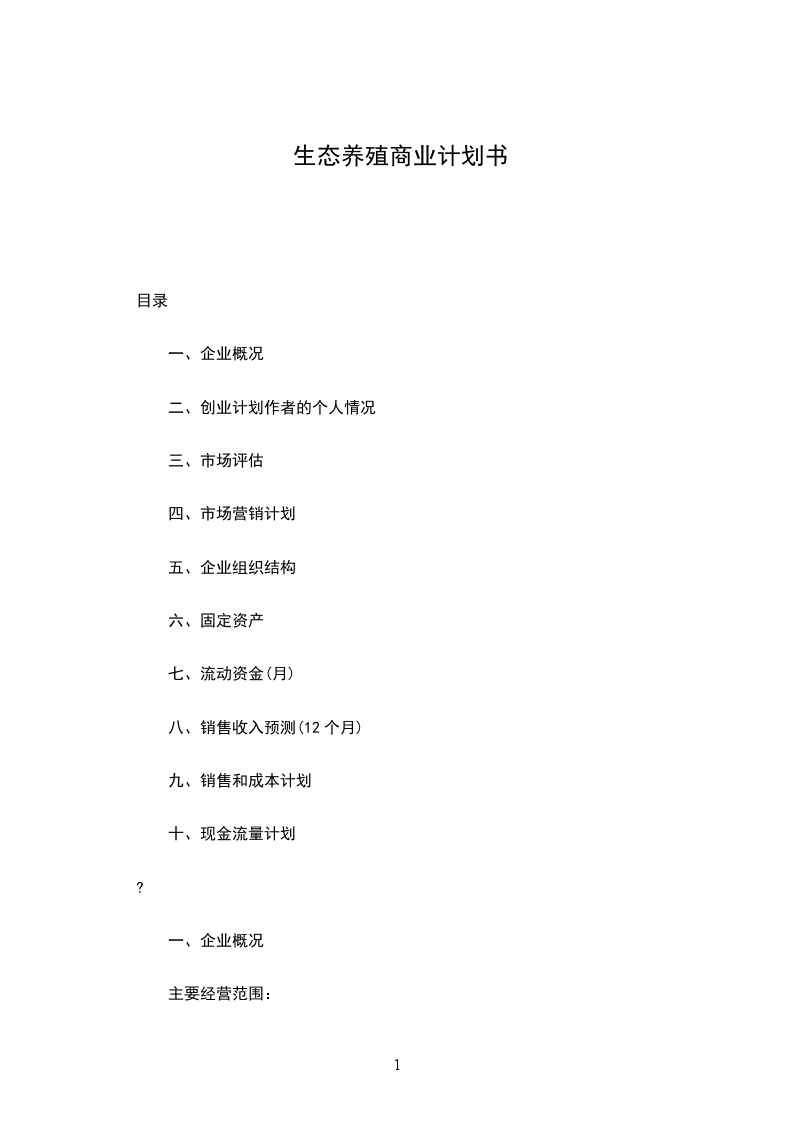 生态养殖商业计划书

目录

一、企业概况

二、创业计划作者的个人情况

三、市场评估

四、市场营销计划

五、企业组织结构

六、固定资产

七、流动资金(月)

八、销售收入预测(12 个月)

九、销售和成本计划

十、现金流量计划

?

一、企业概况

主要经营范围：

1